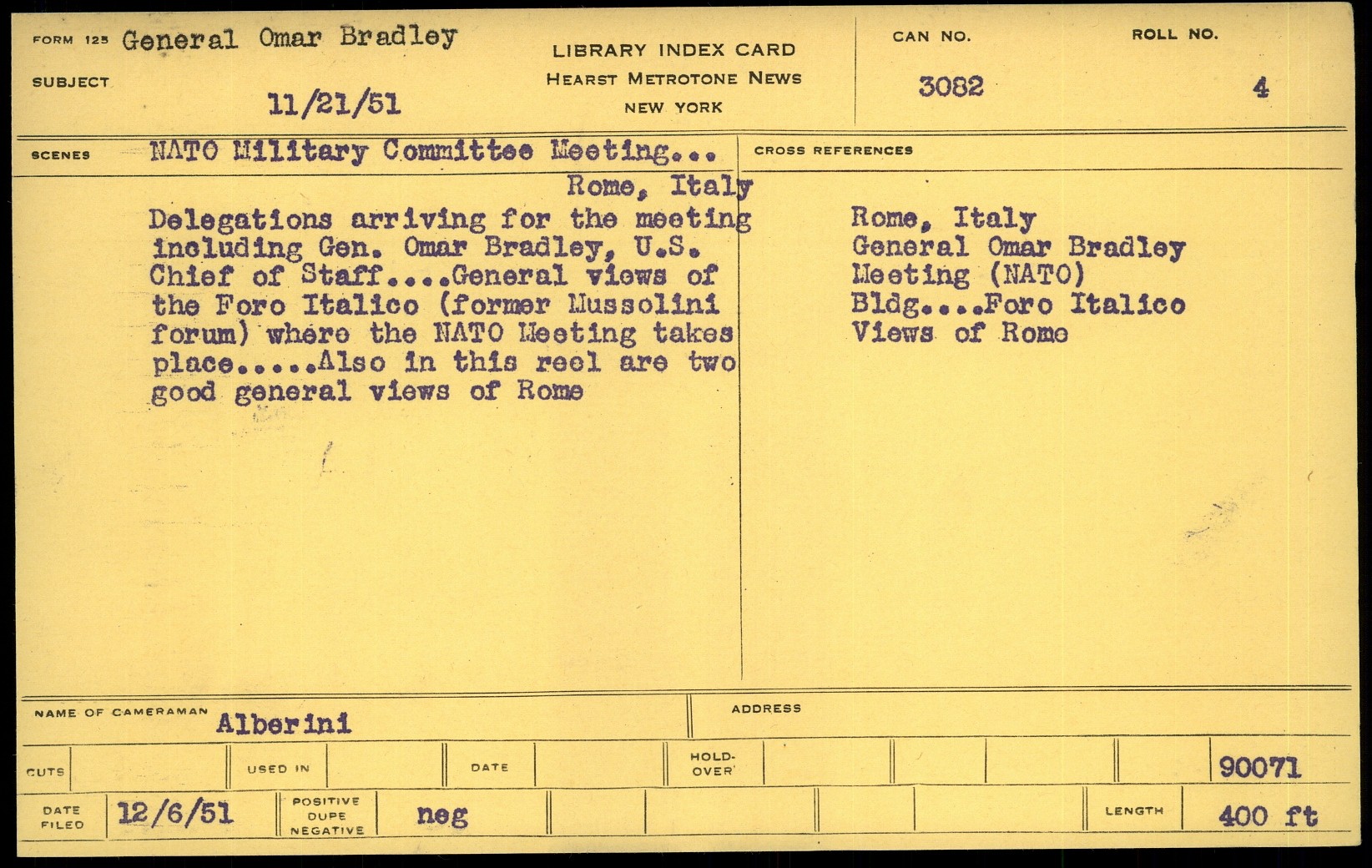 FORM 125 General Omar Bradley

SUBJECT 11/21/51

LIBRARY INDEX CARD
HEARST METROTONE NEWS
NEW YORK

CAN NO. 3082

ROLL NO. 4

SCENES NATO Military Committee Meeting... Rome, Italy

Delegations arriving for the meeting including Gen. Omar Bradley, U.S. Chief of Staff....General views of the Foro Italico (former Mussolini forum) where the NATO Meeting takes place.....Also in this reel are two good general views of Rome

CROSS REFERENCES

Rome, Italy
General Omar Bradley
Meeting (NATO)
Bldg....Foro Italico
Views of Rome

NAME OF CAMERAMAN Alberini

ADDRESS

CUTS

USED IN

DATE

HOLD-OVER

90071

DATE FILED 12/6/51

POSITIVE DUPE NEGATIVE neg

LENGTH 400 ft